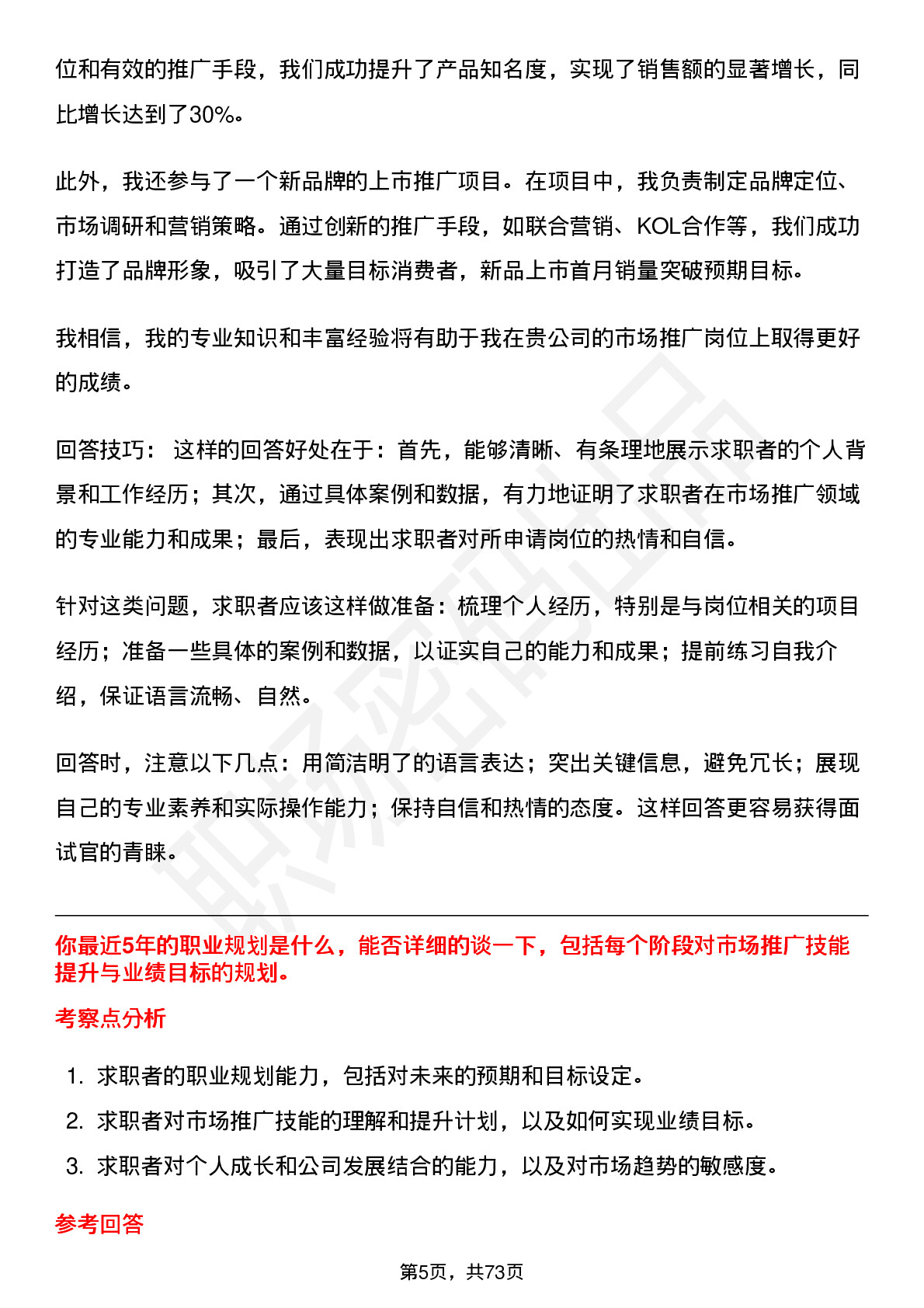 位和有效的推广手段，我们成功提升了产品知名度，实现了销售额的显著增长，同比增长达到了30%。

此外，我还参与了一个新品牌的上市推广项目。在项目中，我负责制定品牌定位、市场调研和营销策略。通过创新的推广手段，如联合营销、KOL合作等，我们成功打造了品牌形象，吸引了大量目标消费者，新品上市首月销量突破预期目标。

我相信，我的专业知识和丰富经验将有助于我在贵公司的市场推广岗位上取得更好的成绩。

回答技巧：这样的回答好处在于：首先，能够清晰、有条理地展示求职者的个人背景和工作经历；其次，通过具体案例和数据，有力地证明了求职者在市场推广领域的专业能力和成果；最后，表现出求职者对所申请岗位的热情和自信。

针对这类问题，求职者应该这样做准备：梳理个人经历，特别是与岗位相关的项目经历；准备一些具体的案例和数据，以证实自己的能力和成果；提前练习自我介绍，保证语言流畅、自然。

回答时，注意以下几点：用简洁明了的语言表达；突出关键信息，避免冗长；展现自己的专业素养和实际操作能力；保持自信和热情的态度。这样回答更容易获得面试官的青睐。

你最近5年的职业规划是什么，能否详细的谈一下，包括每个阶段对市场推广技能提升与业绩目标的规划。

考察点分析

1. 求职者的职业规划能力，包括对未来的预期和目标设定。
2. 求职者对市场推广技能的理解和提升计划，以及如何实现业绩目标。
3. 求职者对个人成长和公司发展结合的能力，以及对市场趋势的敏感度。

参考回答

第5页，共73页

职场密码